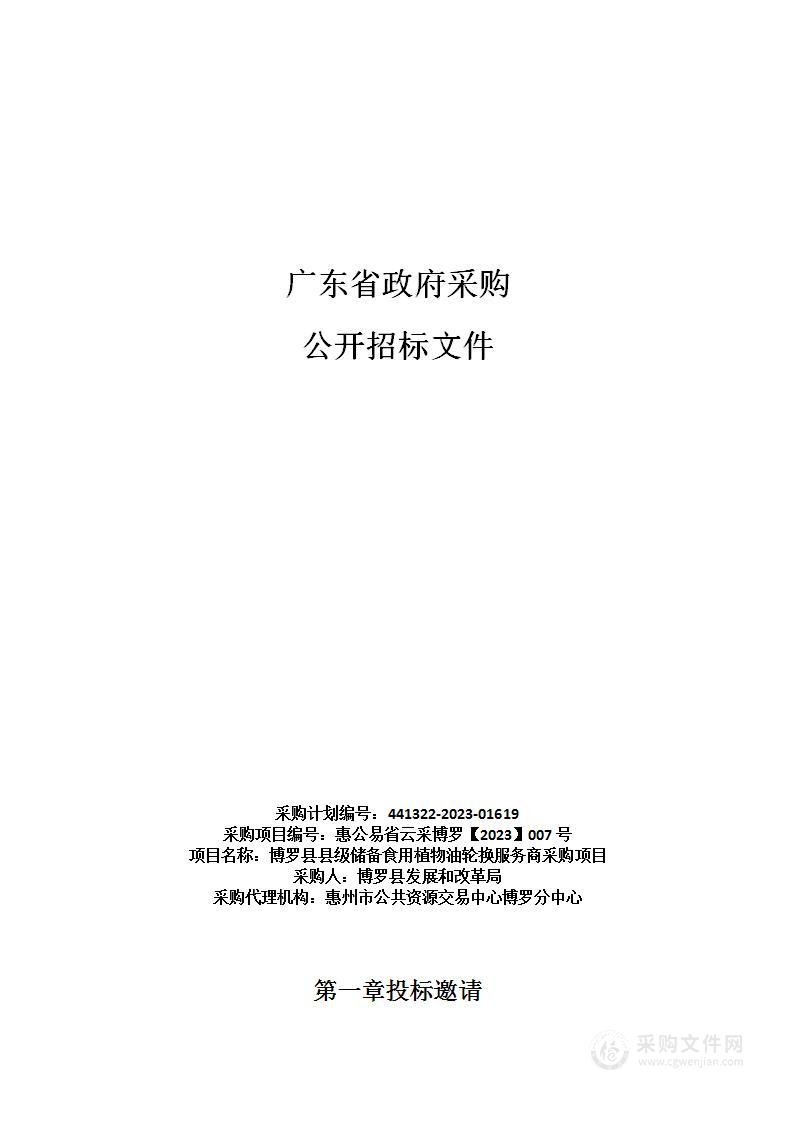 广东省政府采购

公开招标文件

采购计划编号：441322-2023-01619
采购项目编号：惠公易省云采博罗【2023】007 号
项目名称：博罗县县级储备食用植物油轮换服务商采购项目
采购人：博罗县发展和改革局
采购代理机构：惠州市公共资源交易中心博罗分中心

第一章投标邀请

采购文件网
www.cgwenjian.com